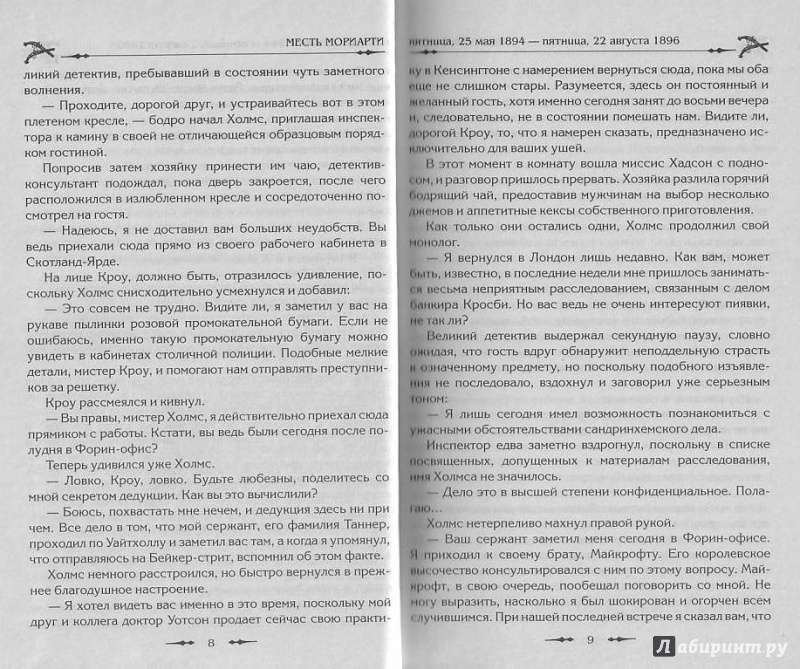 МЕСТЬ МОРИАРТИ

ликий детектив, пребывавший в состоянии чуть заметного волнения.

— Проходите, дорогой друг, и устраивайтесь вот в этом плетеном кресле, — бодро начал Холмс, приглашая инспектора к камину в своей не отличающейся образцовым порядком гостиной.

Попросив затем хозяйку принести им чаю, детектив-консультант подождал, пока дверь закроется, после чего расположился в излюбленном кресле и сосредоточенно посмотрел на гостя.

— Надеюсь, я не доставил вам больших неудобств. Вы ведь приехали сюда прямо из своего рабочего кабинета в Скотланд-Ярде.

На лице Кроу, должно быть, отразилось удивление, поскольку Холмс снисходительно усмехнулся и добавил:

— Это совсем не трудно. Видите ли, я заметил у вас на рукаве пылинки розовой промокательной бумаги. Если не ошибаюсь, именно такую промокательную бумагу можно увидеть в кабинетах столичной полиции. Подобные мелкие детали, мистер Кроу, и помогают нам отправлять преступников за решетку.

Кроу рассмеялся и кивнул.

— Вы правы, мистер Холмс, я действительно приехал сюда прямиком с работы. Кстати, вы ведь были сегодня после полудня в Форин-офис?

Теперь удивился уже Холмс.

— Ловко, Кроу, ловко. Будьте любезны, поделитесь со мной секретом дедукции. Как вы это вычислили?

— Боюсь, похвастать мне нечем, и дедукция здесь ни при чем. Все дело в том, что мой сержант, его фамилия Таннер, проходил по Уайтхоллу и заметил вас там, а когда я упомянул, что отправляюсь на Бейкер-стрит, вспомнил об этом факте.

Холмс немного расстроился, но быстро вернулся в прежнее благодушное настроение.

— Я хотел видеть вас именно в это время, поскольку мой друг и коллега доктор Уотсон продает сейчас свою практи-

8

пятница, 25 мая 1894 — пятница, 22 августа 1896

ку в Кенсингтоне с намерением вернуться сюда, пока мы оба еще не слишком стары. Разумеется, здесь он постоянный и желанный гость, хотя именно сегодня занят до восьми вечера и, следовательно, не в состоянии помешать нам. Видите ли, дорогой Кроу, то, что я намерен сказать, предназначено исключительно для ваших ушей.

В этот момент в комнату вошла миссис Хадсон с подносом, и разговор пришлось прервать. Хозяйка разлила горячий бодрящий чай, предоставив мужчинам на выбор несколько джемов и аппетитные кексы собственного приготовления.

Как только они остались одни, Холмс продолжил свой монолог.

— Я вернулся в Лондон лишь недавно. Как вам, может быть, известно, в последние недели мне пришлось заниматься весьма неприятным расследованием, связанным с делом банкира Кросби. Но вас ведь не очень интересуют пиявки, не так ли?

Великий детектив выдержал секундную паузу, словно ожидая, что гость вдруг обнаружит неподдельную страсть к означенному предмету, но поскольку подобного изъявления не последовало, вздохнул и заговорил уже серьезным тоном:

— Я лишь сегодня имел возможность познакомиться с ужасными обстоятельствами сандринхемского дела.

Инспектор едва заметно вздрогнул, поскольку в списке посвященных, допущенных к материалам расследования, имя Холмса не значилось.

— Дело это в высшей степени конфиденциальное. Полагаю...

Холмс нетерпеливо махнул правой рукой.

— Ваш сержант заметил меня сегодня в Форин-офисе. Я приходил к своему брату, Майкрофту. Его королевское высочество консультировался с ним по этому вопросу. Майкрофт, в свою очередь, пообещал поговорить со мной. Не могу выразить, насколько я был шокирован и огорчен всем случившимся. При нашей последней встрече я сказал вам, что

9

Лабиринт.ру